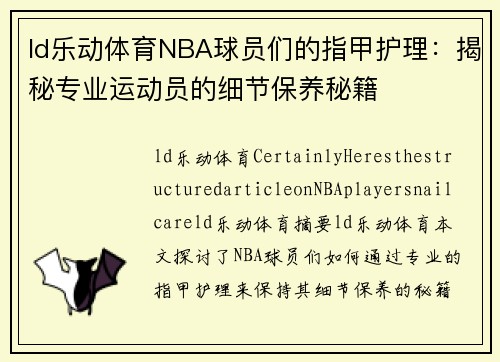 ld乐动体育NBA球员们的指甲护理：揭秘专业运动员的细节保养秘籍

ld乐动体育CertainlyHeresthestructuredarticleonNBAplayersnailcareld乐动体育摘要ld乐动体育本文探讨了NBA球员们如何通过专业的指甲护理来保持其细节保养的秘籍